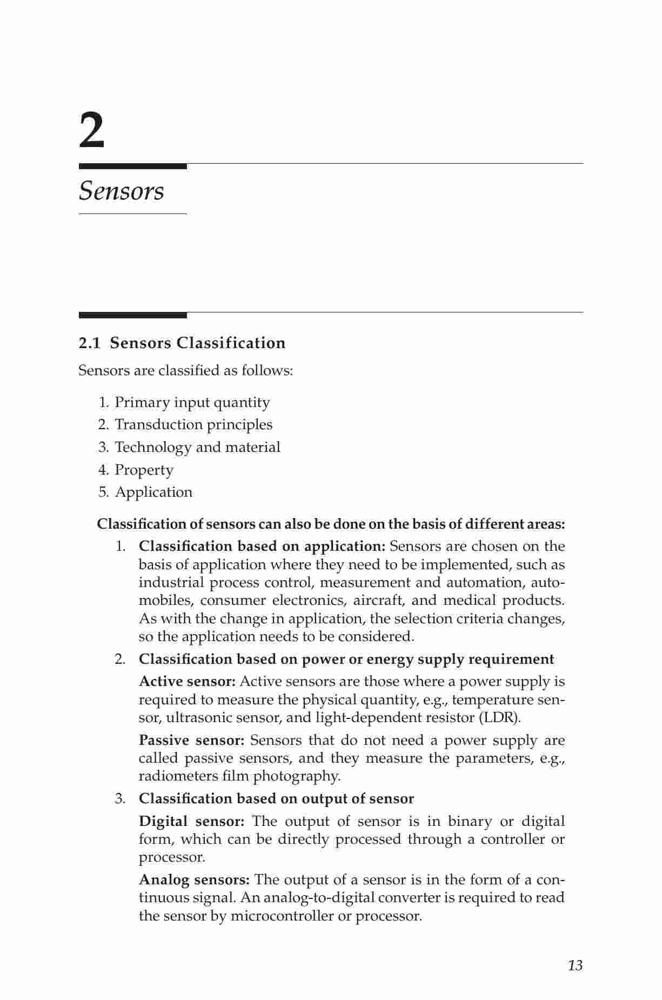 2

Sensors

2.1 Sensors Classification

Sensors are classified as follows:

1. Primary input quantity
2. Transduction principles
3. Technology and material
4. Property
5. Application

Classification of sensors can also be done on the basis of different areas:

1. Classification based on application: Sensors are chosen on the basis of application where they need to be implemented, such as industrial process control, measurement and automation, automobiles, consumer electronics, aircraft, and medical products. As with the change in application, the selection criteria changes, so the application needs to be considered.

2. Classification based on power or energy supply requirement

Active sensor: Active sensors are those where a power supply is required to measure the physical quantity, e.g., temperature sensor, ultrasonic sensor, and light-dependent resistor (LDR).

Passive sensor: Sensors that do not need a power supply are called passive sensors, and they measure the parameters, e.g., radiometers film photography.

3. Classification based on output of sensor

Digital sensor: The output of sensor is in binary or digital form, which can be directly processed through a controller or processor.

Analog sensors: The output of a sensor is in the form of a continuous signal. An analog-to-digital converter is required to read the sensor by microcontroller or processor.

13